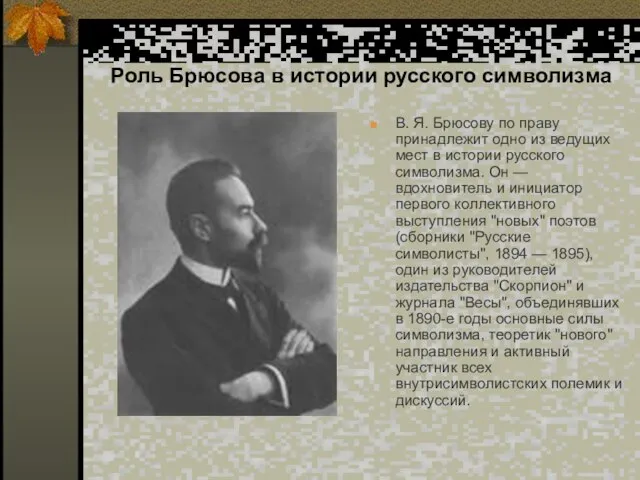 Роль Брюсова в истории русского символизма

В. Я. Брюсову по праву принадлежит одно из ведущих мест в истории русского символизма. Он — вдохновитель и инициатор первого коллективного выступления "новых" поэтов (сборники "Русские символисты", 1894 — 1895), один из руководителей издательства "Скорпион" и журнала "Весы", объединявших в 1890-е годы основные силы символизма, теоретик "нового" направления и активный участник всех внутрисимволистских полемик и дискуссий.